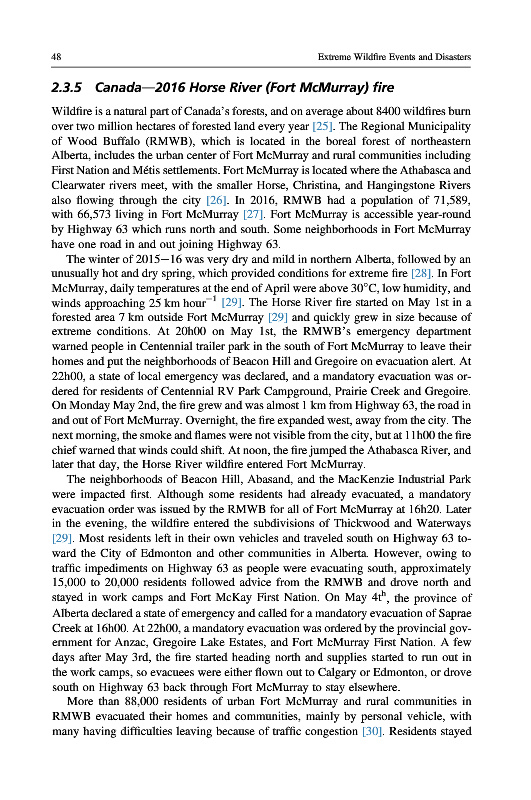 48 Extreme Wildfire Events and Disasters

2.3.5 Canada—2016 Horse River (Fort McMurray) fire

Wildfire is a natural part of Canada's forests, and on average about 8400 wildfires burn over two million hectares of forested land every year [25]. The Regional Municipality of Wood Buffalo (RMWB), which is located in the boreal forest of northeastern Alberta, includes the urban center of Fort McMurray and rural communities including First Nation and Métis settlements. Fort McMurray is located where the Athabasca and Clearwater rivers meet, with the smaller Horse, Christina, and Hangingstone Rivers also flowing through the city [26]. In 2016, RMWB had a population of 71,589, with 66,573 living in Fort McMurray [27]. Fort McMurray is accessible year-round by Highway 63 which runs north and south. Some neighborhoods in Fort McMurray have one road in and out joining Highway 63.

The winter of 2015—16 was very dry and mild in northern Alberta, followed by an unusually hot and dry spring, which provided conditions for extreme fire [28]. In Fort McMurray, daily temperatures at the end of April were above 30°C, low humidity, and winds approaching 25 km hour$^{-1}$ [29]. The Horse River fire started on May 1st in a forested area 7 km outside Fort McMurray [29] and quickly grew in size because of extreme conditions. At 20h00 on May 1st, the RMWB's emergency department warned people in Centennial trailer park in the south of Fort McMurray to leave their homes and put the neighborhoods of Beacon Hill and Gregoire on evacuation alert. At 22h00, a state of local emergency was declared, and a mandatory evacuation was ordered for residents of Centennial RV Park Campground, Prairie Creek and Gregoire. On Monday May 2nd, the fire grew and was almost 1 km from Highway 63, the road in and out of Fort McMurray. Overnight, the fire expanded west, away from the city. The next morning, the smoke and flames were not visible from the city, but at 11h00 the fire chief warned that winds could shift. At noon, the fire jumped the Athabasca River, and later that day, the Horse River wildfire entered Fort McMurray.

The neighborhoods of Beacon Hill, Abasand, and the MacKenzie Industrial Park were impacted first. Although some residents had already evacuated, a mandatory evacuation order was issued by the RMWB for all of Fort McMurray at 16h20. Later in the evening, the wildfire entered the subdivisions of Thickwood and Waterways [29]. Most residents left in their own vehicles and traveled south on Highway 63 toward the City of Edmonton and other communities in Alberta. However, owing to traffic impediments on Highway 63 as people were evacuating south, approximately 15,000 to 20,000 residents followed advice from the RMWB and drove north and stayed in work camps and Fort McKay First Nation. On May 4$^{th}$, the province of Alberta declared a state of emergency and called for a mandatory evacuation of Saprae Creek at 16h00. At 22h00, a mandatory evacuation was ordered by the provincial government for Anzac, Gregoire Lake Estates, and Fort McMurray First Nation. A few days after May 3rd, the fire started heading north and supplies started to run out in the work camps, so evacuees were either flown out to Calgary or Edmonton, or drove south on Highway 63 back through Fort McMurray to stay elsewhere.

More than 88,000 residents of urban Fort McMurray and rural communities in RMWB evacuated their homes and communities, mainly by personal vehicle, with many having difficulties leaving because of traffic congestion [30]. Residents stayed